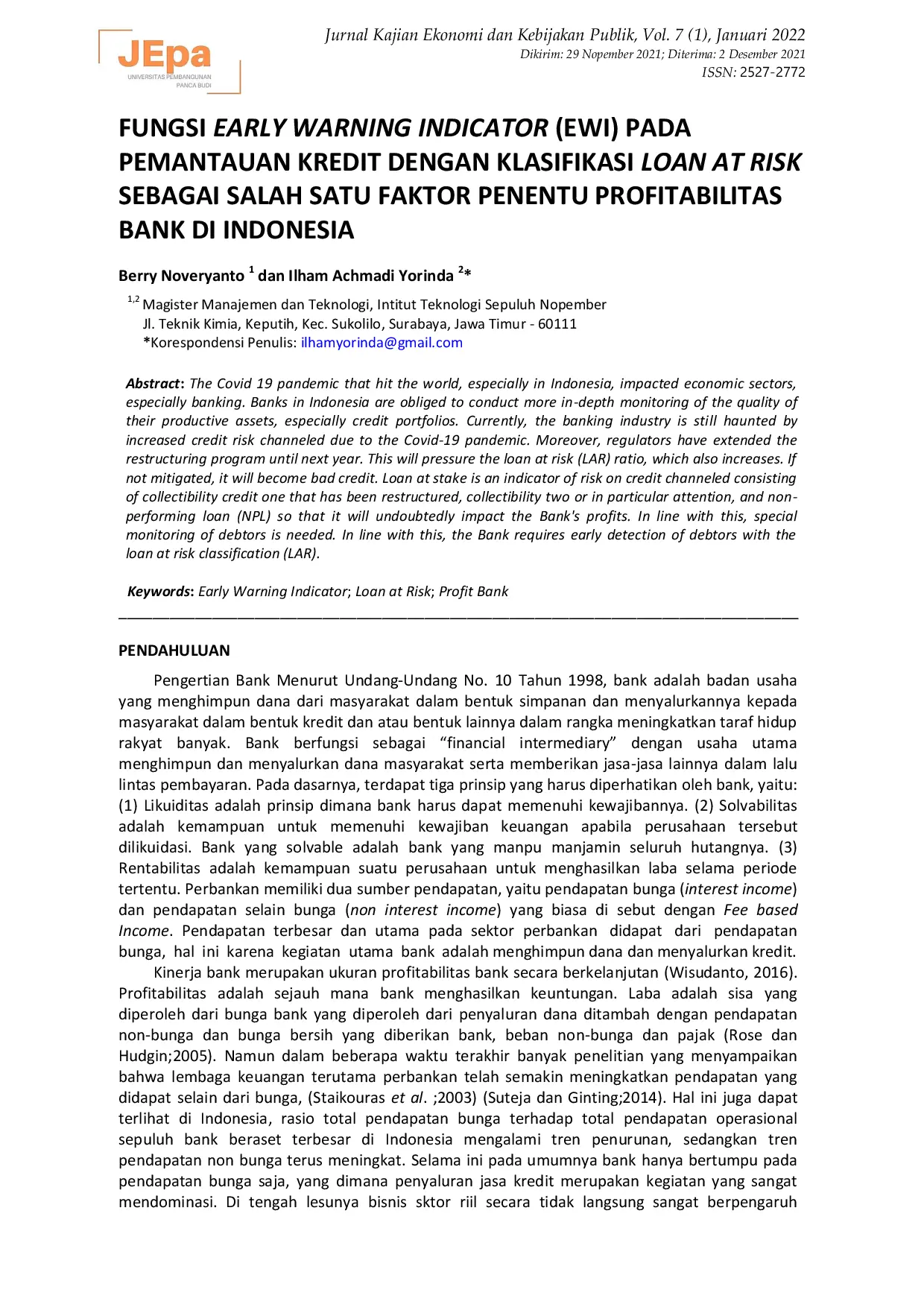 JEpa
UNIVERSITAS PEMBANGUNAN
PANCA BUDI

Jurnal Kajian Ekonomi dan Kebijakan Publik, Vol. 7 (1), Januari 2022
Dikirim: 29 Nopember 2021; Diterima: 2 Desember 2021
ISSN: 2527-2772

FUNGSI EARLY WARNING INDICATOR (EWI) PADA PEMANTAUAN KREDIT DENGAN KLASIFIKASI LOAN AT RISK SEBAGAI SALAH SATU FAKTOR PENENTU PROFITABILITAS BANK DI INDONESIA

Berry Noveryanto $^{1}$ dan Ilham Achmadi Yorinda $^{2}$*

$^{1,2}$ Magister Manajemen dan Teknologi, Intitut Teknologi Sepuluh Nopember
Jl. Teknik Kimia, Keputih, Kec. Sukolilo, Surabaya, Jawa Timur - 60111
*Korespondensi Penulis: ilhamyorinda@gmail.com

Abstract: The Covid 19 pandemic that hit the world, especially in Indonesia, impacted economic sectors, especially banking. Banks in Indonesia are obliged to conduct more in-depth monitoring of the quality of their productive assets, especially credit portfolios. Currently, the banking industry is still haunted by increased credit risk channeled due to the Covid-19 pandemic. Moreover, regulators have extended the restructuring program until next year. This will pressure the loan at risk (LAR) ratio, which also increases. If not mitigated, it will become bad credit. Loan at stake is an indicator of risk on credit channeled consisting of collectibility credit one that has been restructured, collectibility two or in particular attention, and non-performing loan (NPL) so that it will undoubtedly impact the Bank's profits. In line with this, special monitoring of debtors is needed. In line with this, the Bank requires early detection of debtors with the loan at risk classification (LAR).

Keywords: Early Warning Indicator; Loan at Risk; Profit Bank

PENDAHULUAN

Pengertian Bank Menurut Undang-Undang No. 10 Tahun 1998, bank adalah badan usaha yang menghimpun dana dari masyarakat dalam bentuk simpanan dan menyalurkannya kepada masyarakat dalam bentuk kredit dan atau bentuk lainnya dalam rangka meningkatkan taraf hidup rakyat banyak. Bank berfungsi sebagai "financial intermediary" dengan usaha utama menghimpun dan menyalurkan dana masyarakat serta memberikan jasa-jasa lainnya dalam lalu lintas pembayaran. Pada dasarnya, terdapat tiga prinsip yang harus diperhatikan oleh bank, yaitu: (1) Likuiditas adalah prinsip dimana bank harus dapat memenuhi kewajibannya. (2) Solvabilitas adalah kemampuan untuk memenuhi kewajiban keuangan apabila perusahaan tersebut dilikuidasi. Bank yang solvable adalah bank yang manpu manjamin seluruh hutangnya. (3) Rentabilitas adalah kemampuan suatu perusahaan untuk menghasilkan laba selama periode tertentu. Perbankan memiliki dua sumber pendapatan, yaitu pendapatan bunga (interest income) dan pendapatan selain bunga (non interest income) yang biasa di sebut dengan Fee based Income. Pendapatan terbesar dan utama pada sektor perbankan didapat dari pendapatan bunga, hal ini karena kegiatan utama bank adalah menghimpun dana dan menyalurkan kredit.

Kinerja bank merupakan ukuran profitabilitas bank secara berkelanjutan (Wisudanto, 2016). Profitabilitas adalah sejauh mana bank menghasilkan keuntungan. Laba adalah sisa yang diperoleh dari bunga bank yang diperoleh dari penyaluran dana ditambah dengan pendapatan non-bunga dan bunga bersih yang diberikan bank, beban non-bunga dan pajak (Rose dan Hudgin;2005). Namun dalam beberapa waktu terakhir banyak penelitian yang menyampaikan bahwa lembaga keuangan terutama perbankan telah semakin meningkatkan pendapatan yang didapat selain dari bunga, (Staikouras et al. ;2003) (Suteja dan Ginting;2014). Hal ini juga dapat terlihat di Indonesia, rasio total pendapatan bunga terhadap total pendapatan operasional sepuluh bank beraset terbesar di Indonesia mengalami tren penurunan, sedangkan tren pendapatan non bunga terus meningkat. Selama ini pada umumnya bank hanya bertumpu pada pendapatan bunga saja, yang dimana penyaluran jasa kredit merupakan kegiatan yang sangat mendominasi. Di tengah lesunya bisnis sktor riil secara tidak langsung sangat berpengaruh